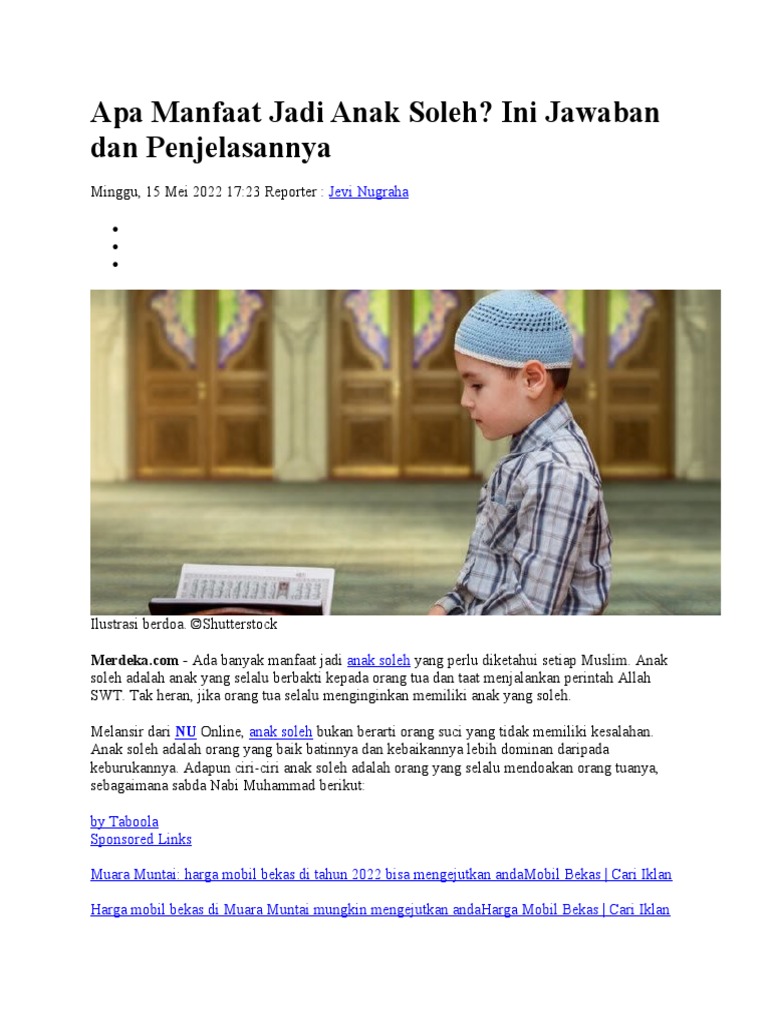 Apa Manfaat Jadi Anak Soleh? Ini Jawaban dan Penjelasannya

Minggu, 15 Mei 2022 17:23 Reporter : Jevi Nugraha

Ilustrasi berdoa. ©Shutterstock

Merdeka.com - Ada banyak manfaat jadi anak soleh yang perlu diketahui setiap Muslim. Anak soleh adalah anak yang selalu berbakti kepada orang tua dan taat menjalankan perintah Allah SWT. Tak heran, jika orang tua selalu menginginkan memiliki anak yang soleh.

Melansir dari NU Online, anak soleh bukan berarti orang suci yang tidak memiliki kesalahan. Anak soleh adalah orang yang baik batinnya dan kebaikannya lebih dominan daripada keburukannya. Adapun ciri-ciri anak soleh adalah orang yang selalu mendoakan orang tuanya, sebagaimana sabda Nabi Muhammad berikut:

by Taboola
Sponsored Links

Muara Muntai: harga mobil bekas di tahun 2022 bisa mengejutkan andaMobil Bekas | Cari Iklan

Harga mobil bekas di Muara Muntai mungkin mengejutkan andaHarga Mobil Bekas | Cari Iklan